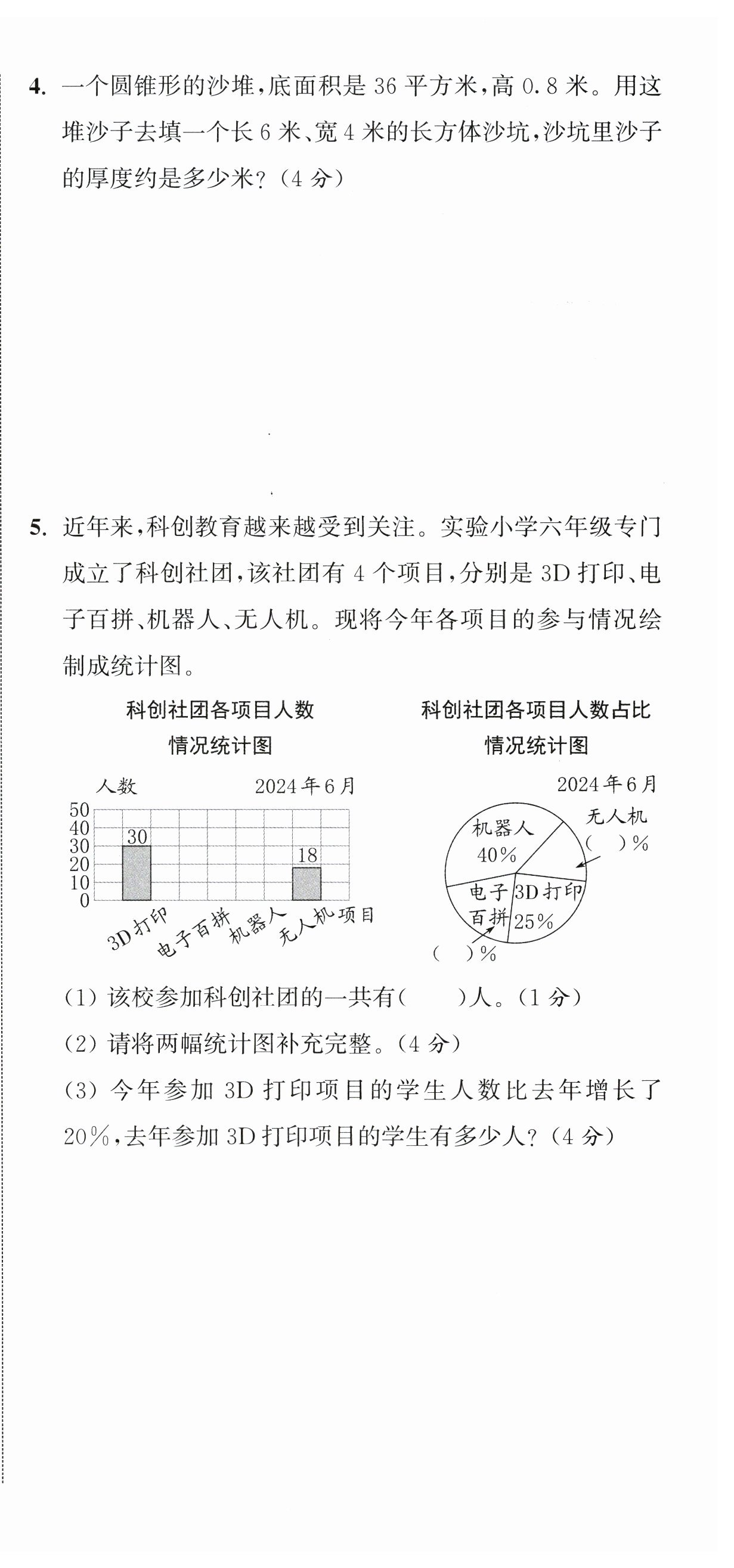 4. 一个圆锥形的沙堆，底面积是 36 平方米，高 0.8 米。用这堆沙子去填一个长 6 米、宽 4 米的长方体沙坑，沙坑里沙子的厚度约是多少米？（4 分）

5. 近年来，科创教育越来越受到关注。实验小学六年级专门成立了科创社团，该社团有 4 个项目，分别是 3D 打印、电子百拼、机器人、无人机。现将今年各项目的参与情况绘制成统计图。

科创社团各项目人数情况统计图

人数　2024 年 6 月

50
40
30
20
10
0

30
18

3D 打印　电子百拼　机器人　无人机　项目

科创社团各项目人数占比情况统计图

2024 年 6 月

机器人 40%
无人机 (　)%
电子百拼 (　)%
3D 打印 25%

(1) 该校参加科创社团的一共有(　　)人。(1 分)
(2) 请将两幅统计图补充完整。(4 分)
(3) 今年参加 3D 打印项目的学生人数比去年增长了 20%，去年参加 3D 打印项目的学生有多少人？(4 分)